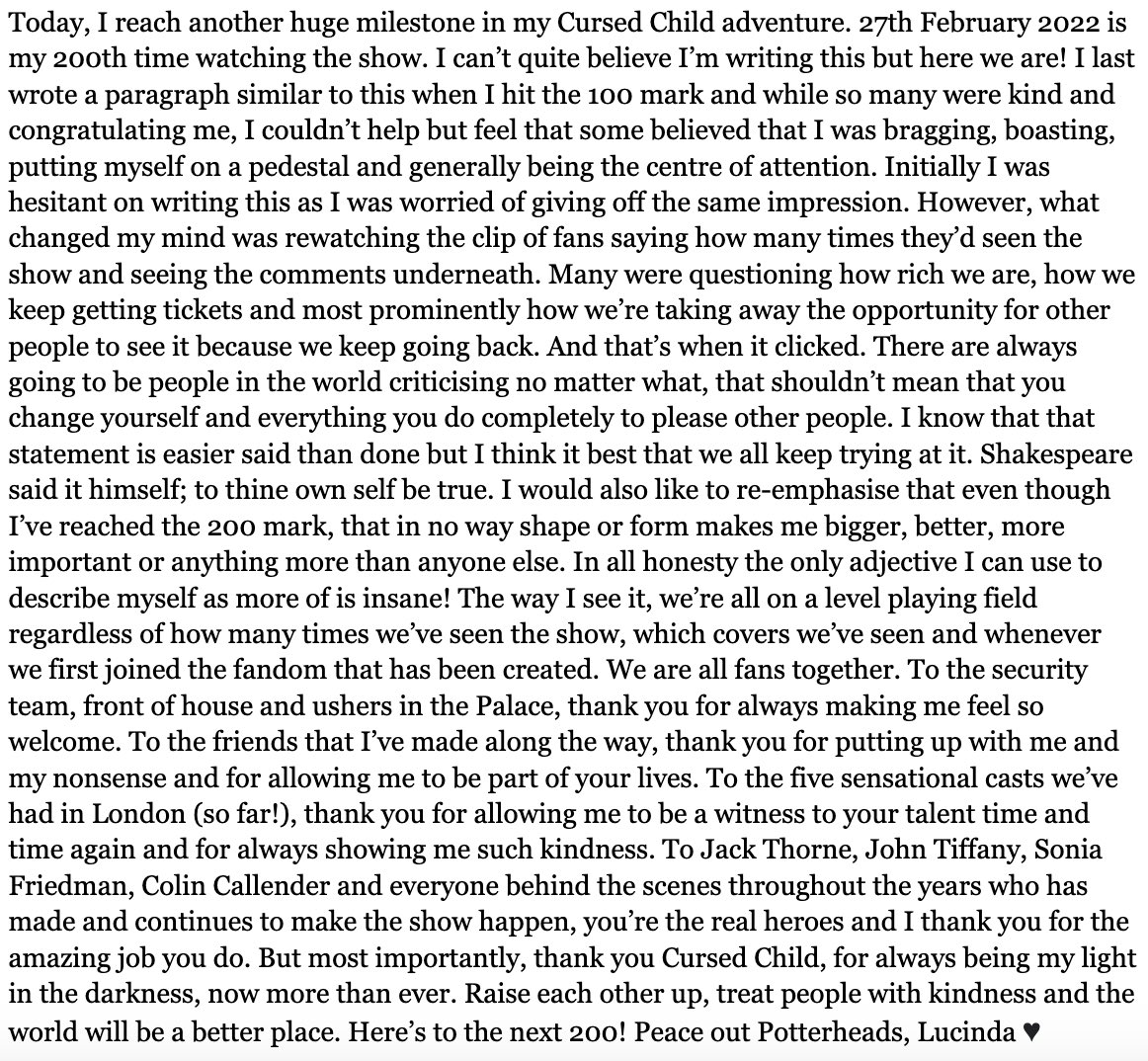 Today, I reach another huge milestone in my Cursed Child adventure. 27th February 2022 is my 200th time watching the show. I can't quite believe I'm writing this but here we are! I last wrote a paragraph similar to this when I hit the 100 mark and while so many were kind and congratulating me, I couldn't help but feel that some believed that I was bragging, boasting, putting myself on a pedestal and generally being the centre of attention. Initially I was hesitant on writing this as I was worried of giving off the same impression. However, what changed my mind was rewatching the clip of fans saying how many times they'd seen the show and seeing the comments underneath. Many were questioning how rich we are, how we keep getting tickets and most prominently how we're taking away the opportunity for other people to see it because we keep going back. And that's when it clicked. There are always going to be people in the world criticising no matter what, that shouldn't mean that you change yourself and everything you do completely to please other people. I know that that statement is easier said than done but I think it best that we all keep trying at it. Shakespeare said it himself; to thine own self be true. I would also like to re-emphasise that even though I've reached the 200 mark, that in no way shape or form makes me bigger, better, more important or anything more than anyone else. In all honesty the only adjective I can use to describe myself as more of is insane! The way I see it, we're all on a level playing field regardless of how many times we've seen the show, which covers we've seen and whenever we first joined the fandom that has been created. We are all fans together. To the security team, front of house and ushers in the Palace, thank you for always making me feel so welcome. To the friends that I've made along the way, thank you for putting up with me and my nonsense and for allowing me to be part of your lives. To the five sensational casts we've had in London (so far!), thank you for allowing me to be a witness to your talent time and time again and for always showing me such kindness. To Jack Thorne, John Tiffany, Sonia Friedman, Colin Callender and everyone behind the scenes throughout the years who has made and continues to make the show happen, you're the real heroes and I thank you for the amazing job you do. But most importantly, thank you Cursed Child, for always being my light in the darkness, now more than ever. Raise each other up, treat people with kindness and the world will be a better place. Here's to the next 200! Peace out Potterheads, Lucinda ♥